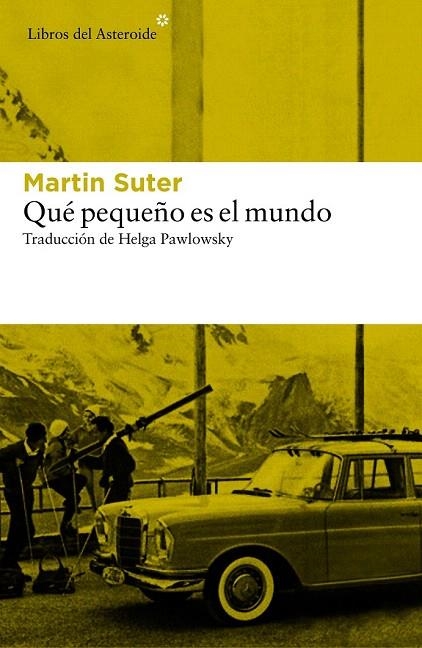 Libros del Asteroide

Martin Suter
Qué pequeño es el mundo
Traducción de Helga Pawlowsky